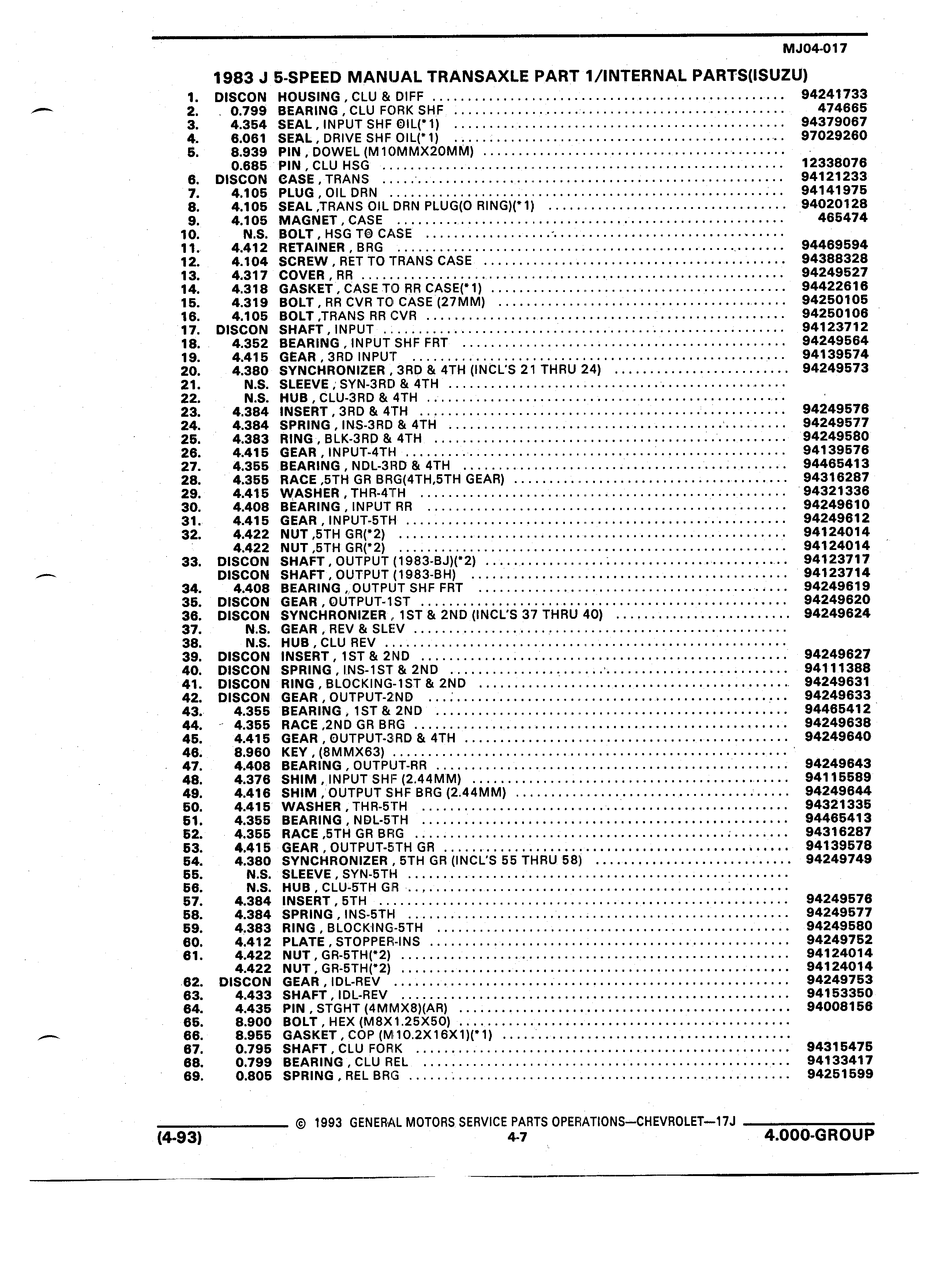 MJ04-017

1983 J 5-SPEED MANUAL TRANSAXLE PART 1/INTERNAL PARTS(ISUZU)

1. DISCON HOUSING , CLU & DIFF ........ 94241733
2. 0.799 BEARING , CLU FORK SHF ........ 474665
3. 4.354 SEAL , INPUT SHF OIL(*1) ........ 94379067
4. 6.061 SEAL , DRIVE SHF OIL(*1) ........ 97029260
5. 8.939 PIN , DOWEL (M10MMX20MM) ........
0.685 PIN , CLU HSG ........ 12338076
6. DISCON CASE , TRANS ........ 94121233
7. 4.105 PLUG , OIL DRN ........ 94141975
8. 4.105 SEAL ,TRANS OIL DRN PLUG(O RING)(*1) ........ 94020128
9. 4.105 MAGNET , CASE ........ 465474
10. N.S. BOLT , HSG TO CASE ........
11. 4.412 RETAINER , BRG ........ 94469594
12. 4.104 SCREW , RET TO TRANS CASE ........ 94388328
13. 4.317 COVER , RR ........ 94249527
14. 4.318 GASKET , CASE TO RR CASE(*1) ........ 94422616
15. 4.319 BOLT , RR CVR TO CASE (27MM) ........ 94250105
16. 4.105 BOLT ,TRANS RR CVR ........ 94250106
17. DISCON SHAFT , INPUT ........ 94123712
18. 4.352 BEARING , INPUT SHF FRT ........ 94249564
19. 4.415 GEAR , 3RD INPUT ........ 94139574
20. 4.380 SYNCHRONIZER , 3RD & 4TH (INCL'S 21 THRU 24) ........ 94249573
21. N.S. SLEEVE , SYN-3RD & 4TH ........
22. N.S. HUB , CLU-3RD & 4TH ........
23. 4.384 INSERT , 3RD & 4TH ........ 94249576
24. 4.384 SPRING , INS-3RD & 4TH ........ 94249577
25. 4.383 RING , BLK-3RD & 4TH ........ 94249580
26. 4.415 GEAR , INPUT-4TH ........ 94139576
27. 4.355 BEARING , NDL-3RD & 4TH ........ 94465413
28. 4.355 RACE ,5TH GR BRG(4TH,5TH GEAR) ........ 94316287
29. 4.415 WASHER , THR-4TH ........ 94321336
30. 4.408 BEARING , INPUT RR ........ 94249610
31. 4.415 GEAR , INPUT-5TH ........ 94249612
32. 4.422 NUT ,5TH GR(*2) ........ 94124014
4.422 NUT ,5TH GR(*2) ........ 94124014
33. DISCON SHAFT , OUTPUT (1983-BJ)(*2) ........ 94123717
DISCON SHAFT , OUTPUT (1983-BH) ........ 94123714
34. 4.408 BEARING , OUTPUT SHF FRT ........ 94249619
35. DISCON GEAR , OUTPUT-1ST ........ 94249620
36. DISCON SYNCHRONIZER , 1ST & 2ND (INCL'S 37 THRU 40) ........ 94249624
37. N.S. GEAR , REV & SLEV ........
38. N.S. HUB , CLU REV ........
39. DISCON INSERT , 1ST & 2ND ........ 94249627
40. DISCON SPRING , INS-1ST & 2ND ........ 94111388
41. DISCON RING , BLOCKING-1ST & 2ND ........ 94249631
42. DISCON GEAR , OUTPUT-2ND ........ 94249633
43. 4.355 BEARING , 1ST & 2ND ........ 94465412
44. 4.355 RACE ,2ND GR BRG ........ 94249638
45. 4.415 GEAR , OUTPUT-3RD & 4TH ........ 94249640
46. 8.960 KEY , (8MMX63) ........
47. 4.408 BEARING , OUTPUT-RR ........ 94249643
48. 4.376 SHIM , INPUT SHF (2.44MM) ........ 94115589
49. 4.416 SHIM , OUTPUT SHF BRG (2.44MM) ........ 94249644
50. 4.415 WASHER , THR-5TH ........ 94321335
51. 4.355 BEARING , NDL-5TH ........ 94465413
52. 4.355 RACE ,5TH GR BRG ........ 94316287
53. 4.415 GEAR , OUTPUT-5TH GR ........ 94139578
54. 4.380 SYNCHRONIZER , 5TH GR (INCL'S 55 THRU 58) ........ 94249749
55. N.S. SLEEVE , SYN-5TH ........
56. N.S. HUB , CLU-5TH GR ........
57. 4.384 INSERT , 5TH ........ 94249576
58. 4.384 SPRING , INS-5TH ........ 94249577
59. 4.383 RING , BLOCKING-5TH ........ 94249580
60. 4.412 PLATE , STOPPER-INS ........ 94249752
61. 4.422 NUT , GR-5TH(*2) ........ 94124014
4.422 NUT , GR-5TH(*2) ........ 94124014
62. DISCON GEAR , IDL-REV ........ 94249753
63. 4.433 SHAFT , IDL-REV ........ 94153350
64. 4.435 PIN , STGHT (4MMX8)(AR) ........ 94008156
65. 8.900 BOLT , HEX (M8X1.25X50) ........
66. 8.955 GASKET , COP (M10.2X16X1)(*1) ........
67. 0.795 SHAFT , CLU FORK ........ 94315475
68. 0.799 BEARING , CLU REL ........ 94133417
69. 0.805 SPRING , REL BRG ........ 94251599

© 1993 GENERAL MOTORS SERVICE PARTS OPERATIONS—CHEVROLET—17J
(4-93) 4-7 4.000-GROUP